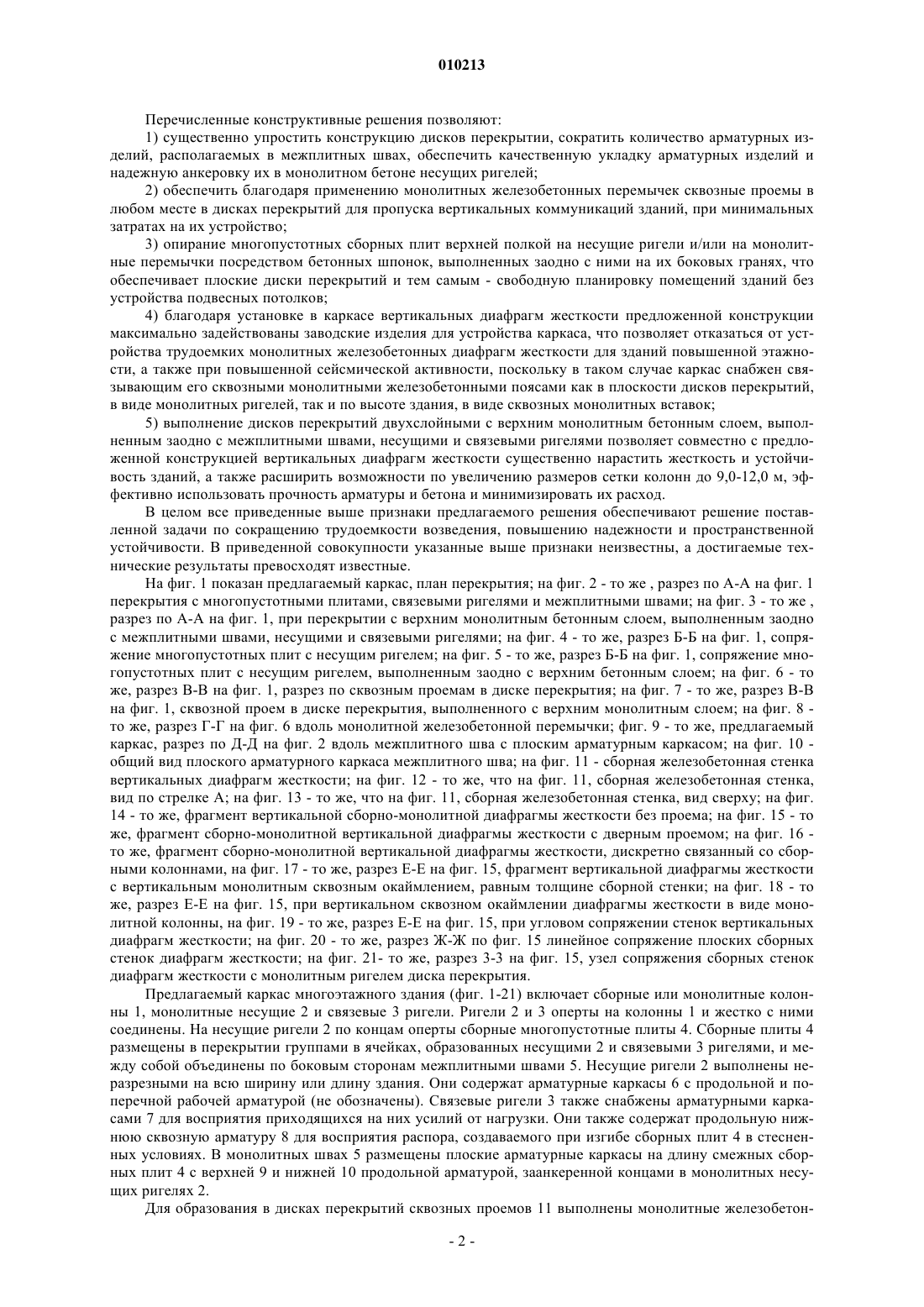 010213

Перечисленные конструктивные решения позволяют:

1) существенно упростить конструкцию дисков перекрытии, сократить количество арматурных изделий, располагаемых в межплитных швах, обеспечить качественную укладку арматурных изделий и надежную анкеровку их в монолитном бетоне несущих ригелей;

2) обеспечить благодаря применению монолитных железобетонных перемычек сквозные проемы в любом месте в дисках перекрытий для пропуска вертикальных коммуникаций зданий, при минимальных затратах на их устройство;

3) опирание многопустотных сборных плит верхней полкой на несущие ригели и/или на монолитные перемычки посредством бетонных шпонок, выполненных заодно с ними на их боковых гранях, что обеспечивает плоские диски перекрытий и тем самым - свободную планировку помещений зданий без устройства подвесных потолков;

4) благодаря установке в каркасе вертикальных диафрагм жесткости предложенной конструкции максимально задействованы заводские изделия для устройства каркаса, что позволяет отказаться от устройства трудоемких монолитных железобетонных диафрагм жесткости для зданий повышенной этажности, а также при повышенной сейсмической активности, поскольку в таком случае каркас снабжен связывающим его сквозными монолитными железобетонными поясами как в плоскости дисков перекрытий, в виде монолитных ригелей, так и по высоте здания, в виде сквозных монолитных вставок;

5) выполнение дисков перекрытий двухслойными с верхним монолитным бетонным слоем, выполненным заодно с межплитными швами, несущими и связевыми ригелями позволяет совместно с предложенной конструкцией вертикальных диафрагм жесткости существенно нарастить жесткость и устойчивость зданий, а также расширить возможности по увеличению размеров сетки колонн до 9,0-12,0 м, эффективно использовать прочность арматуры и бетона и минимизировать их расход.

В целом все приведенные выше признаки предлагаемого решения обеспечивают решение поставленной задачи по сокращению трудоемкости возведения, повышению надежности и пространственной устойчивости. В приведенной совокупности указанные выше признаки неизвестны, а достигаемые технические результаты превосходят известные.

На фиг. 1 показан предлагаемый каркас, план перекрытия; на фиг. 2 - то же , разрез по А-А на фиг. 1 перекрытия с многопустотными плитами, связевыми ригелями и межплитными швами; на фиг. 3 - то же , разрез по А-А на фиг. 1, при перекрытии с верхним монолитным бетонным слоем, выполненным заодно с межплитными швами, несущими и связевыми ригелями; на фиг. 4 - то же, разрез Б-Б на фиг. 1, сопряжение многопустотных плит с несущим ригелем; на фиг. 5 - то же, разрез Б-Б на фиг. 1, сопряжение многопустотных плит с несущим ригелем, выполненным заодно с верхним бетонным слоем; на фиг. 6 - то же, разрез В-В на фиг. 1, разрез по сквозным проемам в диске перекрытия; на фиг. 7 - то же, разрез В-В на фиг. 1, сквозной проем в диске перекрытия, выполненного с верхним монолитным слоем; на фиг. 8 - то же, разрез Г-Г на фиг. 6 вдоль монолитной железобетонной перемычки; фиг. 9 - то же, предлагаемый каркас, разрез по Д-Д на фиг. 2 вдоль межплитного шва с плоским арматурным каркасом; на фиг. 10 - общий вид плоского арматурного каркаса межплитного шва; на фиг. 11 - сборная железобетонная стенка вертикальных диафрагм жесткости; на фиг. 12 - то же, что на фиг. 11, сборная железобетонная стенка, вид по стрелке А; на фиг. 13 - то же, что на фиг. 11, сборная железобетонная стенка, вид сверху; на фиг. 14 - то же, фрагмент вертикальной сборно-монолитной диафрагмы жесткости без проема; на фиг. 15 - то же, фрагмент сборно-монолитной вертикальной диафрагмы жесткости с дверным проемом; на фиг. 16 - то же, фрагмент сборно-монолитной вертикальной диафрагмы жесткости, дискретно связанный со сборными колоннами, на фиг. 17 - то же, разрез Е-Е на фиг. 15, фрагмент вертикальной диафрагмы жесткости с вертикальным монолитным сквозным окаймлением, равным толщине сборной стенки; на фиг. 18 - то же, разрез Е-Е на фиг. 15, при вертикальном сквозном окаймлении диафрагмы жесткости в виде монолитной колонны, на фиг. 19 - то же, разрез Е-Е на фиг. 15, при угловом сопряжении стенок вертикальных диафрагм жесткости; на фиг. 20 - то же, разрез Ж-Ж по фиг. 15 линейное сопряжение плоских сборных стенок диафрагм жесткости; на фиг. 21- то же, разрез 3-3 на фиг. 15, узел сопряжения сборных стенок диафрагм жесткости с монолитным ригелем диска перекрытия.

Предлагаемый каркас многоэтажного здания (фиг. 1-21) включает сборные или монолитные колонны 1, монолитные несущие 2 и связевые 3 ригели. Ригели 2 и 3 оперты на колонны 1 и жестко с ними соединены. На несущие ригели 2 по концам оперты сборные многопустотные плиты 4. Сборные плиты 4 размещены в перекрытии группами в ячейках, образованных несущими 2 и связевыми 3 ригелями, и между собой объединены по боковым сторонам межплитными швами 5. Несущие ригели 2 выполнены неразрезными на всю ширину или длину здания. Они содержат арматурные каркасы 6 с продольной и поперечной рабочей арматурой (не обозначены). Связевые ригели 3 также снабжены арматурными каркасами 7 для восприятия приходящихся на них усилий от нагрузки. Они также содержат продольную нижнюю сквозную арматуру 8 для восприятия распора, создаваемого при изгибе сборных плит 4 в стесненных условиях. В монолитных швах 5 размещены плоские арматурные каркасы на длину смежных сборных плит 4 с верхней 9 и нижней 10 продольной арматурой, заанкеренной концами в монолитных несущих ригелях 2.

Для образования в дисках перекрытий сквозных проемов 11 выполнены монолитные железобетон-

- 2 -